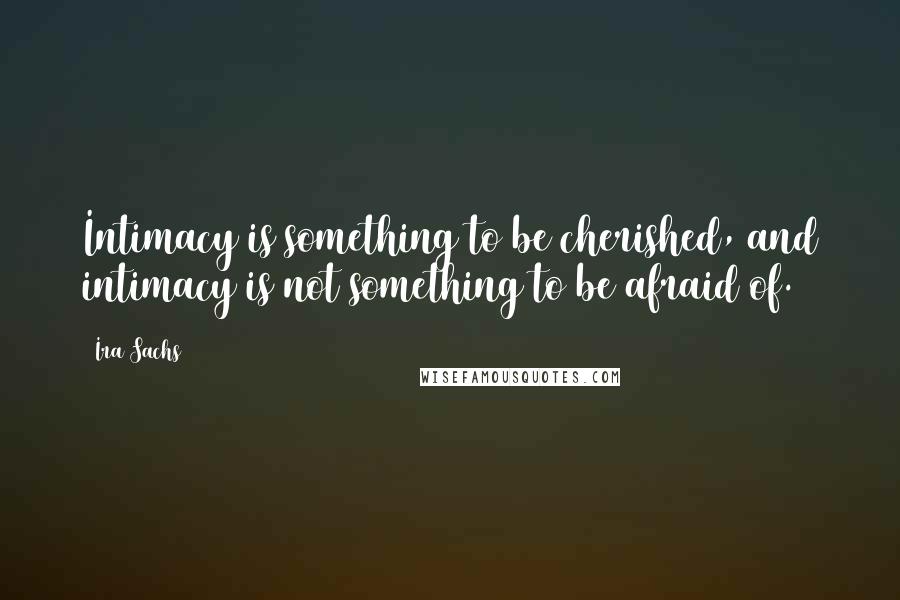 Intimacy is something to be cherished, and intimacy is not something to be afraid of.

Ira Sachs

WISEFAMOUSQUOTES.COM